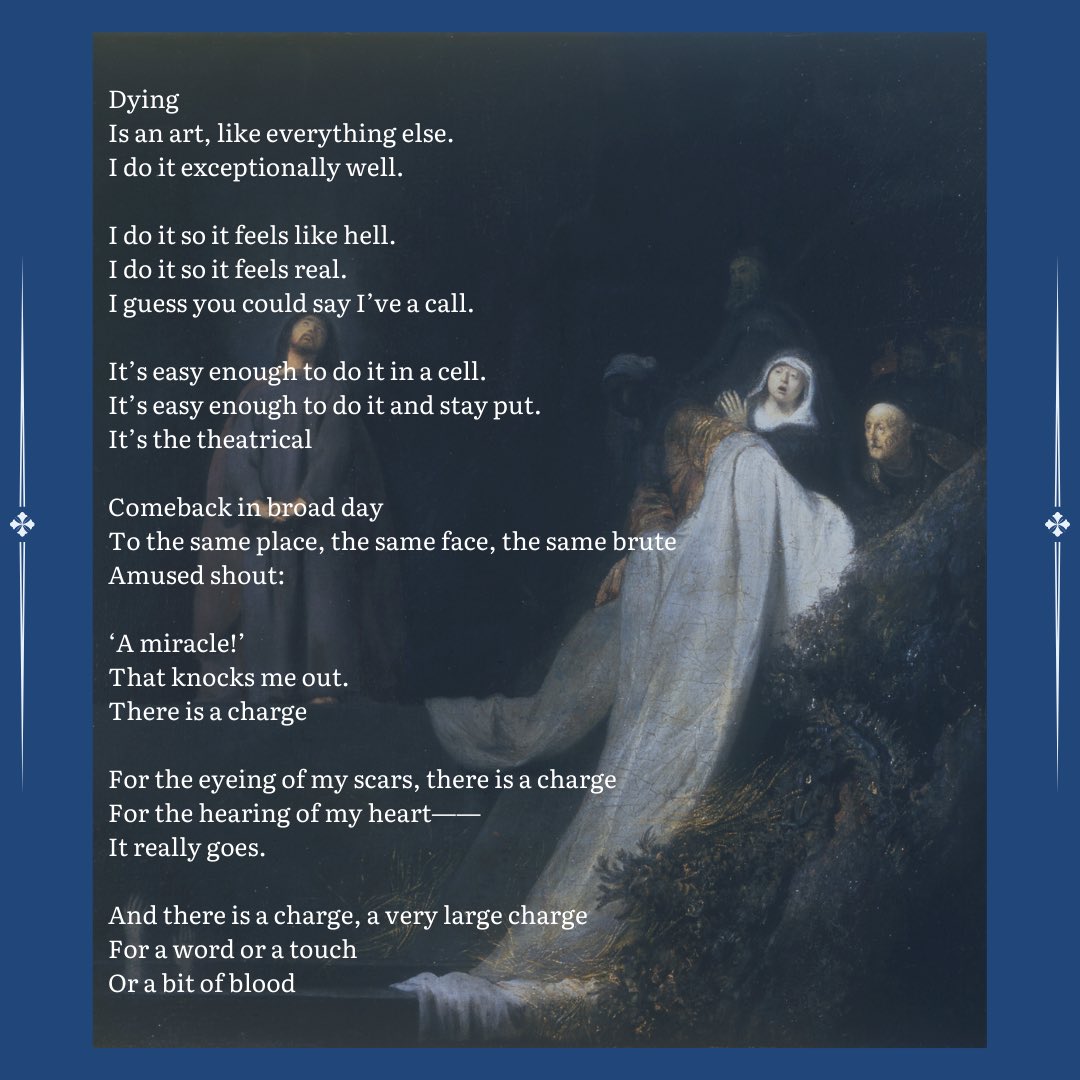 Dying
Is an art, like everything else.
I do it exceptionally well.

I do it so it feels like hell.
I do it so it feels real.
I guess you could say I've a call.

It's easy enough to do it in a cell.
It's easy enough to do it and stay put.
It's the theatrical

Comeback in broad day
To the same place, the same face, the same brute
Amused shout:

'A miracle!'
That knocks me out.
There is a charge

For the eyeing of my scars, there is a charge
For the hearing of my heart——
It really goes.

And there is a charge, a very large charge
For a word or a touch
Or a bit of blood